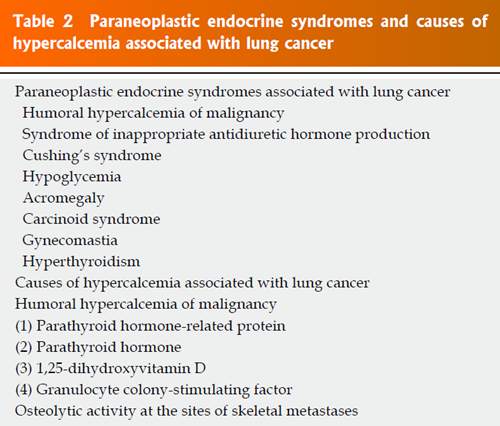 Table 2 Paraneoplastic endocrine syndromes and causes of hypercalcemia associated with lung cancer

Paraneoplastic endocrine syndromes associated with lung cancer
Humoral hypercalcemia of malignancy
Syndrome of inappropriate antidiuretic hormone production
Cushing's syndrome
Hypoglycemia
Acromegaly
Carcinoid syndrome
Gynecomastia
Hyperthyroidism
Causes of hypercalcemia associated with lung cancer
Humoral hypercalcemia of malignancy
(1) Parathyroid hormone-related protein
(2) Parathyroid hormone
(3) 1,25-dihydroxyvitamin D
(4) Granulocyte colony-stimulating factor
Osteolytic activity at the sites of skeletal metastases